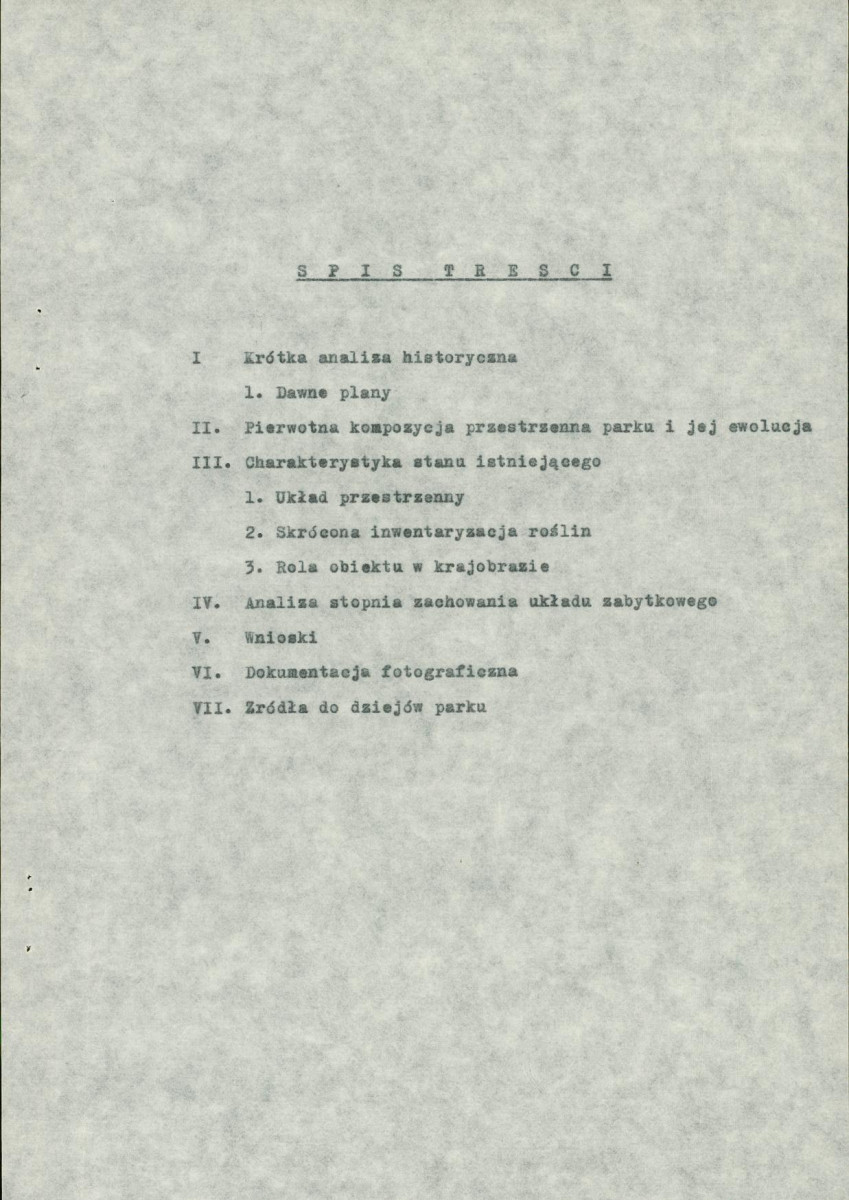 S P I S T R E S C I

I Krótka analiza historyczna

1. Dawne plany

II. Pierwotna kompozycja przestrzenna parku i jej ewolucja

III. Charakterystyka stanu istniejącego

1. Układ przestrzenny

2. Skrócona inwentaryzacja roślin

3. Rola obiektu w krajobrazie

IV. Analiza stopnia zachowania układu zabytkowego

V. Wnioski

VI. Dokumentacja fotograficzna

VII. Zródła do dziejów parku